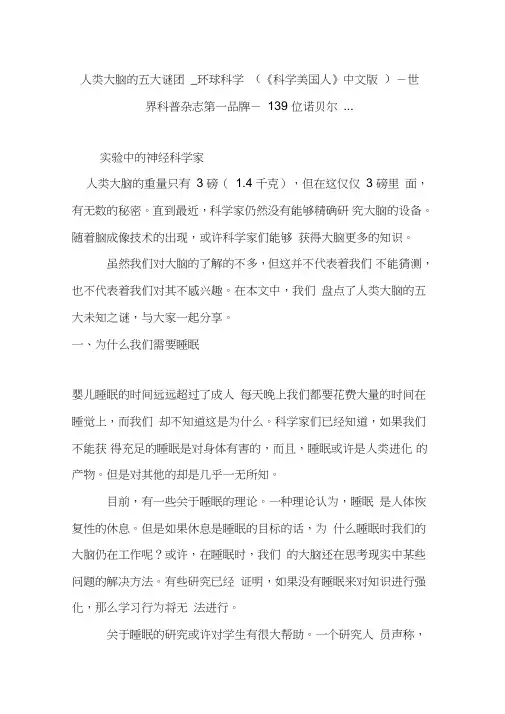 人类大脑的五大谜团 _环球科学 （《科学美国人》中文版 ）－世界科普杂志第一品牌－ 139 位诺贝尔 ...

实验中的神经科学家

人类大脑的重量只有 3 磅（ 1.4 千克），但在这仅仅 3 磅里 面，有无数的秘密。直到最近，科学家仍然没有能够精确研 究大脑的设备。随着脑成像技术的出现，或许科学家们能够 获得大脑更多的知识。

虽然我们对大脑的了解的不多，但这并不代表着我们 不能猜测，也不代表着我们对其不感兴趣。在本文中，我们 盘点了人类大脑的五大未知之谜，与大家一起分享。

一、为什么我们需要睡眠

婴儿睡眠的时间远远超过了成人 每天晚上我们都要花费大量的时间在睡觉上，而我们 却不知道这是为什么。科学家们已经知道，如果我们不能获 得充足的睡眠是对身体有害的，而且，睡眠或许是人类进化 的产物。但是对其他的却是几乎一无所知。

目前，有一些关于睡眠的理论。一种理论认为，睡眠 是人体恢复性的休息。但是如果休息是睡眠的目标的话，为 什么睡眠时我们的大脑仍在工作呢？或许，在睡眠时，我们 的大脑还在思考现实中某些问题的解决方法。有些研究已经 证明，如果没有睡眠来对知识进行强化，那么学习行为将无 法进行。

关于睡眠的研究或许对学生有很大帮助。一个研究人 员声称，